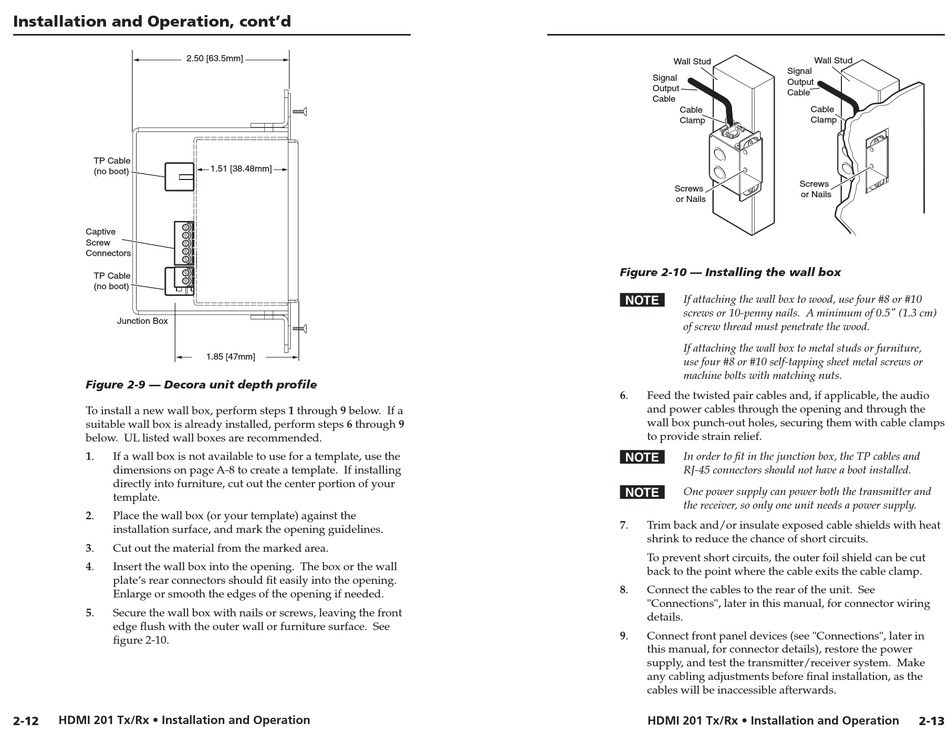 Installation and Operation, cont'd

2.50 [63.5mm]

TP Cable (no boot)

1.51 [38.48mm]

Captive Screw Connectors

TP Cable (no boot)

Junction Box

1.85 [47mm]

Figure 2-9 — Decora unit depth profile

To install a new wall box, perform steps 1 through 9 below. If a suitable wall box is already installed, perform steps 6 through 9 below. UL listed wall boxes are recommended.

1. If a wall box is not available to use for a template, use the dimensions on page A-8 to create a template. If installing directly into furniture, cut out the center portion of your template.

2. Place the wall box (or your template) against the installation surface, and mark the opening guidelines.

3. Cut out the material from the marked area.

4. Insert the wall box into the opening. The box or the wall plate's rear connectors should fit easily into the opening. Enlarge or smooth the edges of the opening if needed.

5. Secure the wall box with nails or screws, leaving the front edge flush with the outer wall or furniture surface. See figure 2-10.

2-12 HDMI 201 Tx/Rx • Installation and Operation

Wall Stud
Signal Output Cable
Cable Clamp
Screws or Nails

Wall Stud
Signal Output Cable
Cable Clamp
Screws or Nails

Figure 2-10 — Installing the wall box

NOTE If attaching the wall box to wood, use four #8 or #10 screws or 10-penny nails. A minimum of 0.5" (1.3 cm) of screw thread must penetrate the wood.

If attaching the wall box to metal studs or furniture, use four #8 or #10 self-tapping sheet metal screws or machine bolts with matching nuts.

6. Feed the twisted pair cables and, if applicable, the audio and power cables through the opening and through the wall box punch-out holes, securing them with cable clamps to provide strain relief.

NOTE In order to fit in the junction box, the TP cables and RJ-45 connectors should not have a boot installed.

NOTE One power supply can power both the transmitter and the receiver, so only one unit needs a power supply.

7. Trim back and/or insulate exposed cable shields with heat shrink to reduce the chance of short circuits.

To prevent short circuits, the outer foil shield can be cut back to the point where the cable exits the cable clamp.

8. Connect the cables to the rear of the unit. See "Connections", later in this manual, for connector wiring details.

9. Connect front panel devices (see "Connections", later in this manual, for connector details), restore the power supply, and test the transmitter/receiver system. Make any cabling adjustments before final installation, as the cables will be inaccessible afterwards.

HDMI 201 Tx/Rx • Installation and Operation 2-13